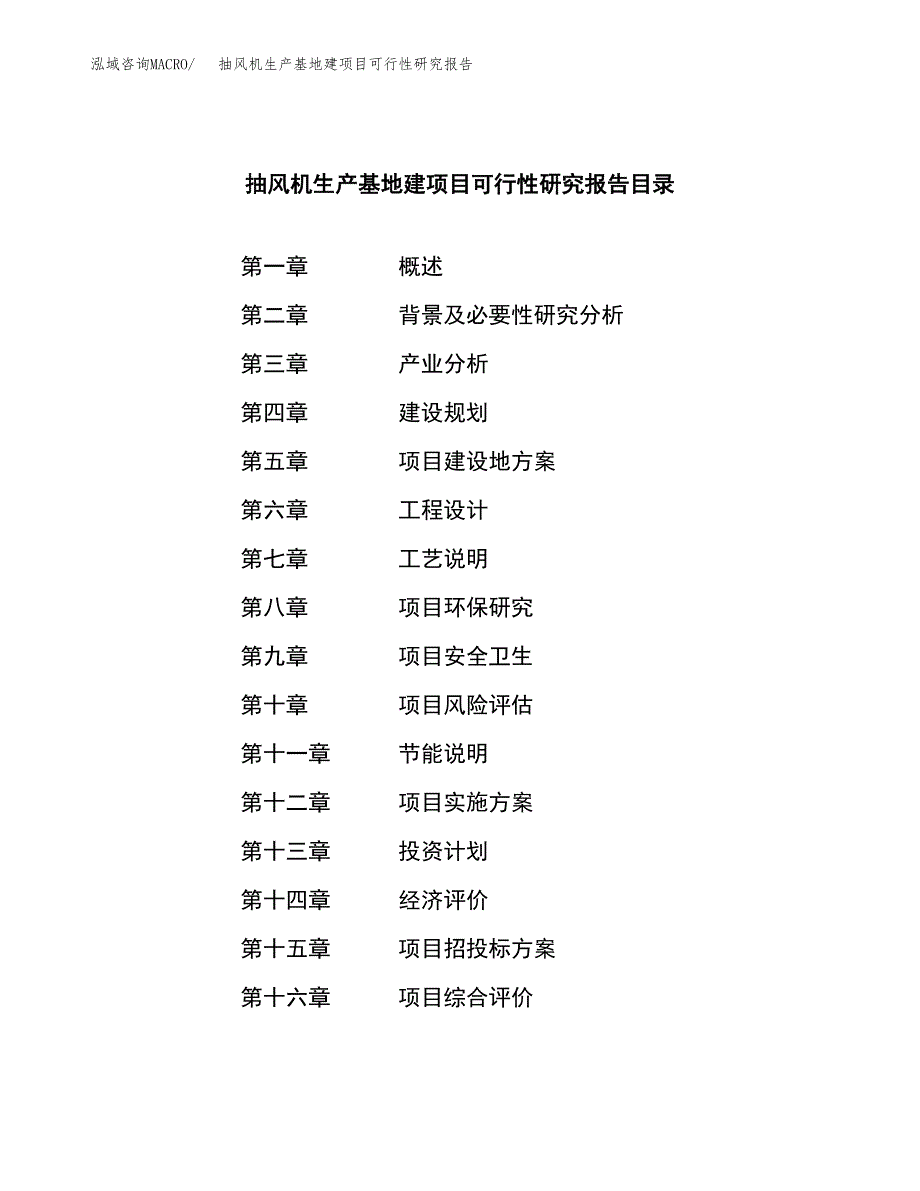 泓域咨询MACRO/　抽风机生产基地建项目可行性研究报告

抽风机生产基地建项目可行性研究报告目录

第一章　概述
第二章　背景及必要性研究分析
第三章　产业分析
第四章　建设规划
第五章　项目建设地方案
第六章　工程设计
第七章　工艺说明
第八章　项目环保研究
第九章　项目安全卫生
第十章　项目风险评估
第十一章　节能说明
第十二章　项目实施方案
第十三章　投资计划
第十四章　经济评价
第十五章　项目招投标方案
第十六章　项目综合评价